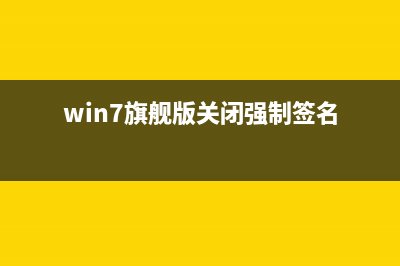 win7旗舰版关闭强制签名